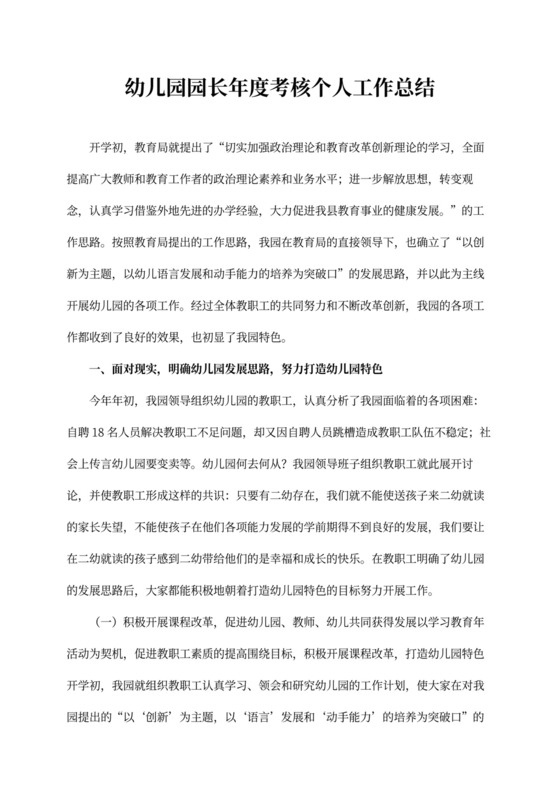 幼儿园园长年度考核个人工作总结

开学初，教育局就提出了“切实加强政治理论和教育改革创新理论的学习，全面提高广大教师和教育工作者的政治理论素养和业务水平；进一步解放思想，转变观念，认真学习借鉴外地先进的办学经验，大力促进我县教育事业的健康发展。”的工作思路。按照教育局提出的工作思路，我园在教育局的直接领导下，也确立了“以创新为主题，以幼儿语言发展和动手能力的培养为突破口”的发展思路，并以此为主线开展幼儿园的各项工作。经过全体教职工的共同努力和不断改革创新，我园的各项工作都收到了良好的效果，也初显了我园特色。

一、面对现实，明确幼儿园发展思路，努力打造幼儿园特色

今年年初，我园领导组织幼儿园的教职工，认真分析了我园面临着的各项困难：自聘18名人员解决教职工不足问题，却又因自聘人员跳槽造成教职工队伍不稳定；社会上传言幼儿园要变卖等。幼儿园何去何从？我园领导班子组织教职工就此展开讨论，并使教职工形成这样的共识：只要有二幼存在，我们就不能使送孩子来二幼就读的家长失望，不能使孩子在他们各项能力发展的学前期得不到良好的发展，我们要让在二幼就读的孩子感到二幼带给他们的是幸福和成长的快乐。在教职工明确了幼儿园的发展思路后，大家都能积极地朝着打造幼儿园特色的目标努力开展工作。

（一）积极开展课程改革，促进幼儿园、教师、幼儿共同获得发展以学习教育年活动为契机，促进教职工素质的提高围绕目标，积极开展课程改革，打造幼儿园特色开学初，我园就组织教职工认真学习、领会和研究幼儿园的工作计划，使大家在对我园提出的“以‘创新’为主题，以‘语言’发展和‘动手能力’的培养为突破口”的